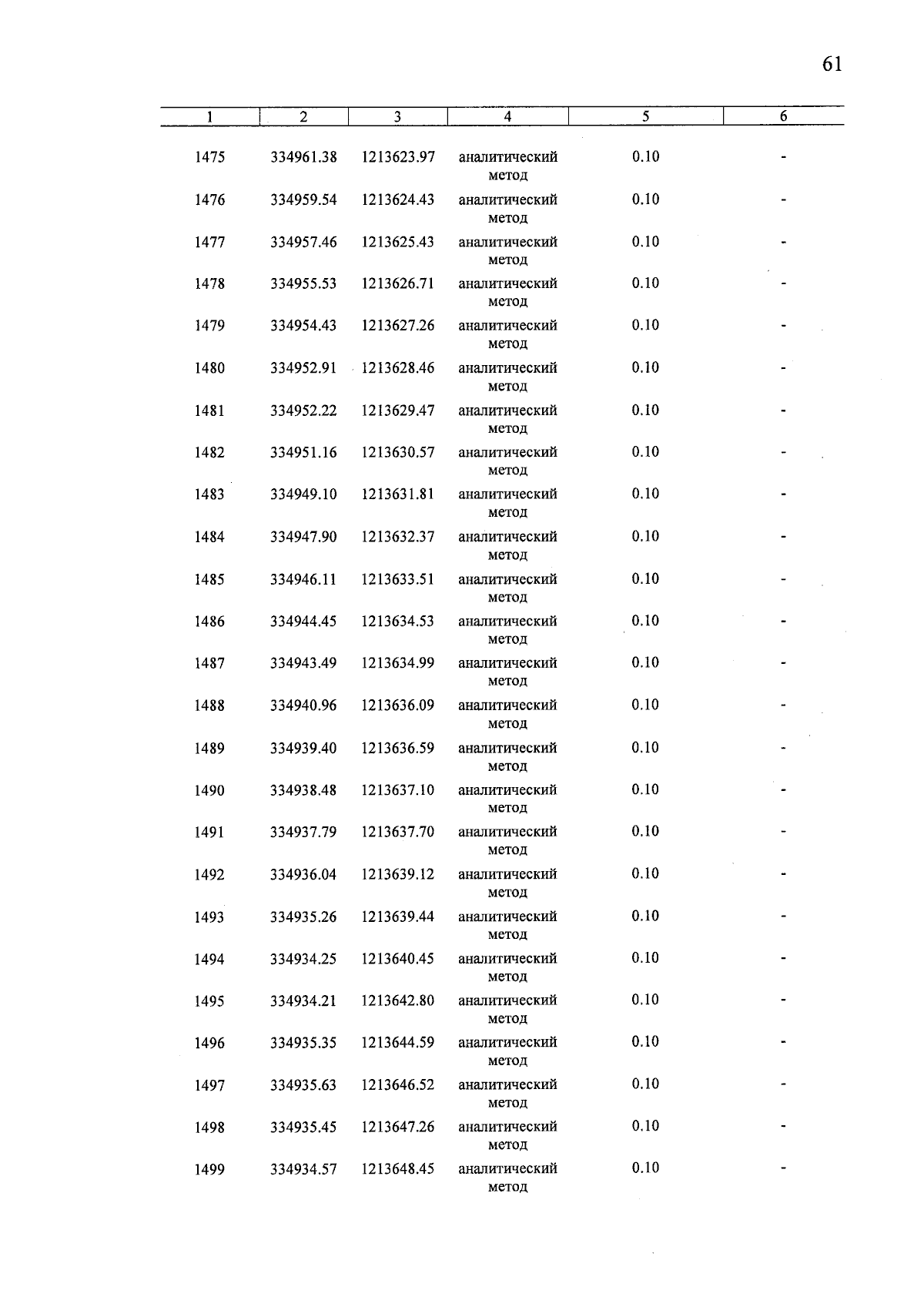 61

| 1 | 2 | 3 | 4 | 5 | 6 |
|---|---|---|---|---|---|
| 1475 | 334961.38 | 1213623.97 | аналитический метод | 0.10 | - |
| 1476 | 334959.54 | 1213624.43 | аналитический метод | 0.10 | - |
| 1477 | 334957.46 | 1213625.43 | аналитический метод | 0.10 | - |
| 1478 | 334955.53 | 1213626.71 | аналитический метод | 0.10 | - |
| 1479 | 334954.43 | 1213627.26 | аналитический метод | 0.10 | - |
| 1480 | 334952.91 | 1213628.46 | аналитический метод | 0.10 | - |
| 1481 | 334952.22 | 1213629.47 | аналитический метод | 0.10 | - |
| 1482 | 334951.16 | 1213630.57 | аналитический метод | 0.10 | - |
| 1483 | 334949.10 | 1213631.81 | аналитический метод | 0.10 | - |
| 1484 | 334947.90 | 1213632.37 | аналитический метод | 0.10 | - |
| 1485 | 334946.11 | 1213633.51 | аналитический метод | 0.10 | - |
| 1486 | 334944.45 | 1213634.53 | аналитический метод | 0.10 | - |
| 1487 | 334943.49 | 1213634.99 | аналитический метод | 0.10 | - |
| 1488 | 334940.96 | 1213636.09 | аналитический метод | 0.10 | - |
| 1489 | 334939.40 | 1213636.59 | аналитический метод | 0.10 | - |
| 1490 | 334938.48 | 1213637.10 | аналитический метод | 0.10 | - |
| 1491 | 334937.79 | 1213637.70 | аналитический метод | 0.10 | - |
| 1492 | 334936.04 | 1213639.12 | аналитический метод | 0.10 | - |
| 1493 | 334935.26 | 1213639.44 | аналитический метод | 0.10 | - |
| 1494 | 334934.25 | 1213640.45 | аналитический метод | 0.10 | - |
| 1495 | 334934.21 | 1213642.80 | аналитический метод | 0.10 | - |
| 1496 | 334935.35 | 1213644.59 | аналитический метод | 0.10 | - |
| 1497 | 334935.63 | 1213646.52 | аналитический метод | 0.10 | - |
| 1498 | 334935.45 | 1213647.26 | аналитический метод | 0.10 | - |
| 1499 | 334934.57 | 1213648.45 | аналитический метод | 0.10 | - |